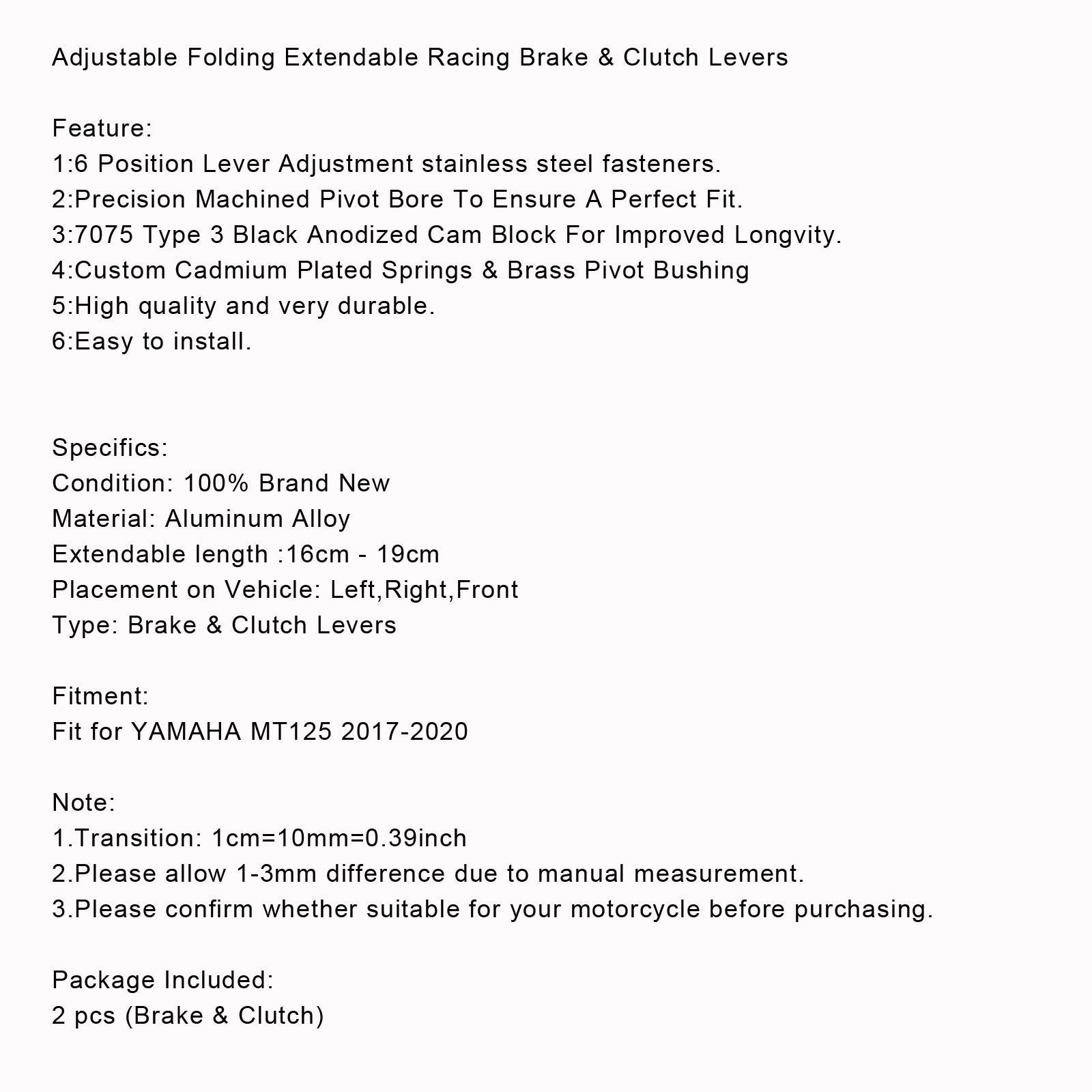 Adjustable Folding Extendable Racing Brake & Clutch Levers

Feature:
1:6 Position Lever Adjustment stainless steel fasteners.
2:Precision Machined Pivot Bore To Ensure A Perfect Fit.
3:7075 Type 3 Black Anodized Cam Block For Improved Longvity.
4:Custom Cadmium Plated Springs & Brass Pivot Bushing
5:High quality and very durable.
6:Easy to install.

Specifics:
Condition: 100% Brand New
Material: Aluminum Alloy
Extendable length :16cm - 19cm
Placement on Vehicle: Left,Right,Front
Type: Brake & Clutch Levers

Fitment:
Fit for YAMAHA MT125 2017-2020

Note:
1.Transition: 1cm=10mm=0.39inch
2.Please allow 1-3mm difference due to manual measurement.
3.Please confirm whether suitable for your motorcycle before purchasing.

Package Included:
2 pcs (Brake & Clutch)